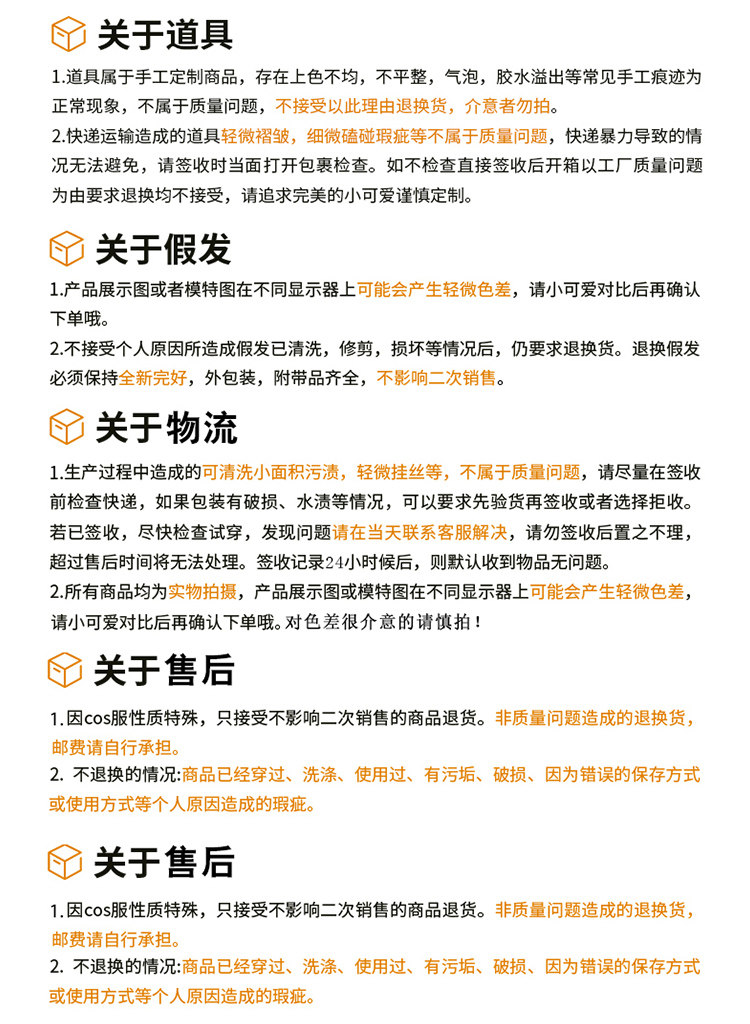 关于道具

1.道具属于手工定制商品，存在上色不均，不平整，气泡，胶水溢出等常见手工痕迹为正常现象，不属于质量问题，不接受以此理由退换货，介意者勿拍。
2.快递运输造成的道具轻微褶皱，细微磕碰瑕疵等不属于质量问题，快递暴力导致的情况无法避免，请签收时当面打开包裹检查。如不检查直接签收后开箱以工厂质量问题为由要求退换均不接受，请追求完美的小可爱谨慎定制。

关于假发

1.产品展示图或者模特图在不同显示器上可能会产生轻微色差，请小可爱对比后再确认下单哦。
2.不接受个人原因所造成假发已清洗，修剪，损坏等情况后，仍要求退换货。退换假发必须保持全新完好，外包装，附带品齐全，不影响二次销售。

关于物流

1.生产过程中造成的可清洗小面积污渍，轻微挂丝等，不属于质量问题，请尽量在签收前检查快递，如果包装有破损、水渍等情况，可以要求先验货再签收或者选择拒收。若已签收，尽快检查试穿，发现问题请在当天联系客服解决，请勿签收后置之不理，超过售后时间将无法处理。签收记录24小时候后，则默认收到物品无问题。
2.所有商品均为实物拍摄，产品展示图或模特图在不同显示器上可能会产生轻微色差，请小可爱对比后再确认下单哦。对色差很介意的请慎拍！

关于售后

1.因cos服性质特殊，只接受不影响二次销售的商品退货。非质量问题造成的退换货，邮费请自行承担。
2. 不退换的情况:商品已经穿过、洗涤、使用过、有污垢、破损、因为错误的保存方式或使用方式等个人原因造成的瑕疵。

关于售后

1.因cos服性质特殊，只接受不影响二次销售的商品退货。非质量问题造成的退换货，邮费请自行承担。
2. 不退换的情况:商品已经穿过、洗涤、使用过、有污垢、破损、因为错误的保存方式或使用方式等个人原因造成的瑕疵。